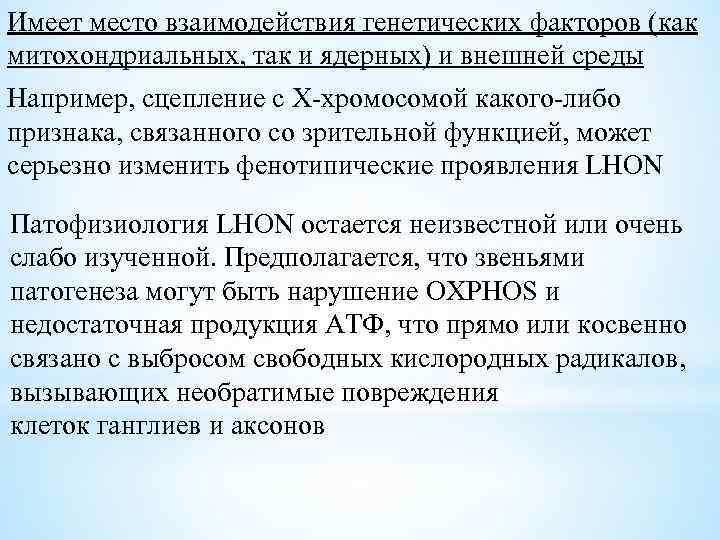 Имеет место взаимодействия генетических факторов (как митохондриальных, так и ядерных) и внешней среды

Например, сцепление с Х-хромосомой какого-либо признака, связанного со зрительной функцией, может серьезно изменить фенотипические проявления LHON

Патофизиология LHON остается неизвестной или очень слабо изученной. Предполагается, что звеньями патогенеза могут быть нарушение OXPHOS и недостаточная продукция АТФ, что прямо или косвенно связано с выбросом свободных кислородных радикалов, вызывающих необратимые повреждения клеток ганглиев и аксонов